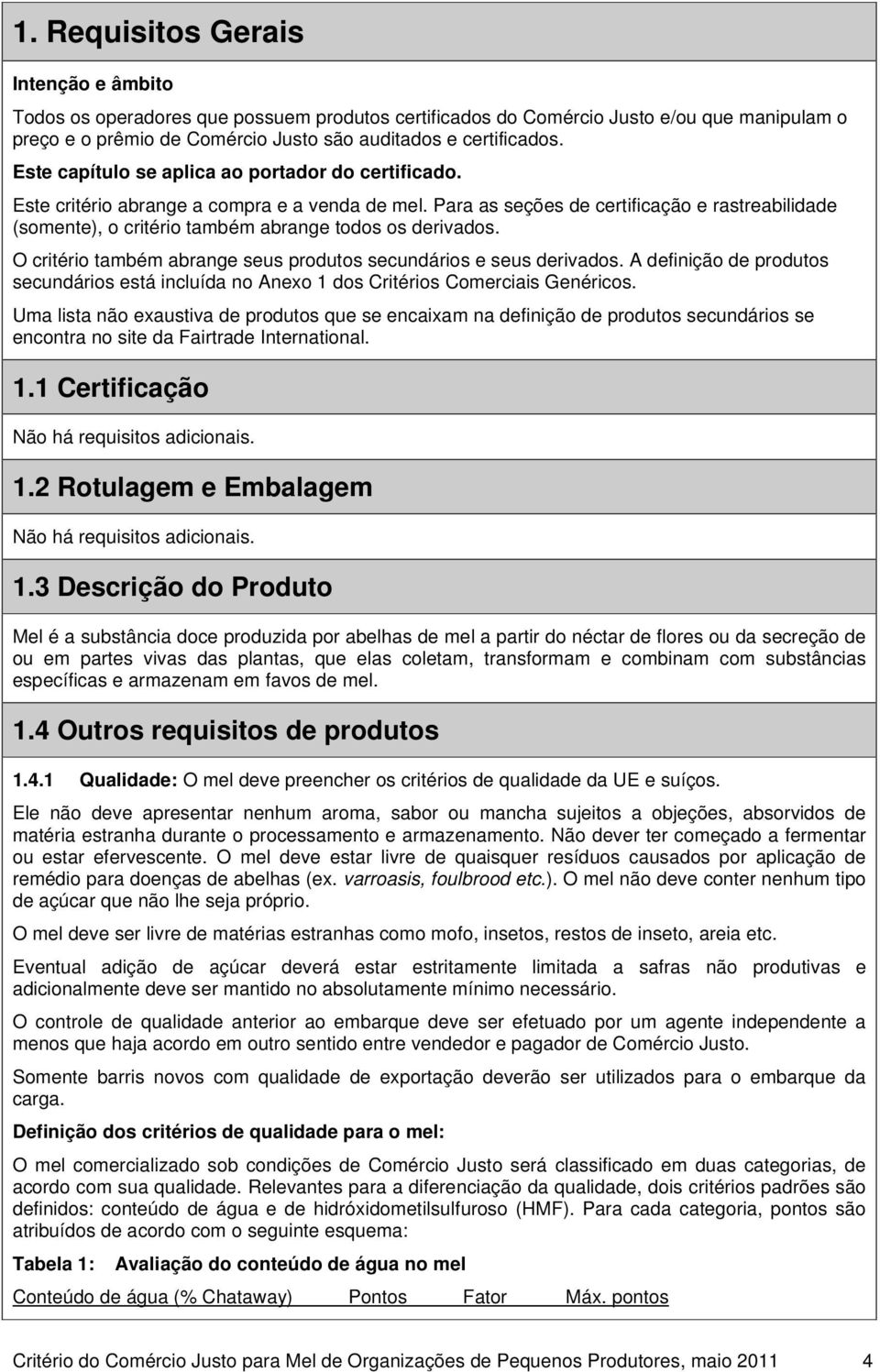 1. Requisitos Gerais

Intenção e âmbito

Todos os operadores que possuem produtos certificados do Comércio Justo e/ou que manipulam o preço e o prêmio de Comércio Justo são auditados e certificados.

Este capítulo se aplica ao portador do certificado.

Este critério abrange a compra e a venda de mel. Para as seções de certificação e rastreabilidade (somente), o critério também abrange todos os derivados.

O critério também abrange seus produtos secundários e seus derivados. A definição de produtos secundários está incluída no Anexo 1 dos Critérios Comerciais Genéricos.

Uma lista não exaustiva de produtos que se encaixam na definição de produtos secundários se encontra no site da Fairtrade International.

1.1 Certificação

Não há requisitos adicionais.

1.2 Rotulagem e Embalagem

Não há requisitos adicionais.

1.3 Descrição do Produto

Mel é a substância doce produzida por abelhas de mel a partir do néctar de flores ou da secreção de ou em partes vivas das plantas, que elas coletam, transformam e combinam com substâncias específicas e armazenam em favos de mel.

1.4 Outros requisitos de produtos

1.4.1 Qualidade: O mel deve preencher os critérios de qualidade da UE e suíços.

Ele não deve apresentar nenhum aroma, sabor ou mancha sujeitos a objeções, absorvidos de matéria estranha durante o processamento e armazenamento. Não dever ter começado a fermentar ou estar efervescente. O mel deve estar livre de quaisquer resíduos causados por aplicação de remédio para doenças de abelhas (ex. varroasis, foulbrood etc.). O mel não deve conter nenhum tipo de açúcar que não lhe seja próprio.

O mel deve ser livre de matérias estranhas como mofo, insetos, restos de inseto, areia etc.

Eventual adição de açúcar deverá estar estritamente limitada a safras não produtivas e adicionalmente deve ser mantido no absolutamente mínimo necessário.

O controle de qualidade anterior ao embarque deve ser efetuado por um agente independente a menos que haja acordo em outro sentido entre vendedor e pagador de Comércio Justo.

Somente barris novos com qualidade de exportação deverão ser utilizados para o embarque da carga.

Definição dos critérios de qualidade para o mel:

O mel comercializado sob condições de Comércio Justo será classificado em duas categorias, de acordo com sua qualidade. Relevantes para a diferenciação da qualidade, dois critérios padrões são definidos: conteúdo de água e de hidróxidometilsulfuroso (HMF). Para cada categoria, pontos são atribuídos de acordo com o seguinte esquema:

Tabela 1: Avaliação do conteúdo de água no mel

| Conteúdo de água (% Chataway) | Pontos | Fator | Máx. pontos |
|---|---|---|---|

Critério do Comércio Justo para Mel de Organizações de Pequenos Produtores, maio 2011 4